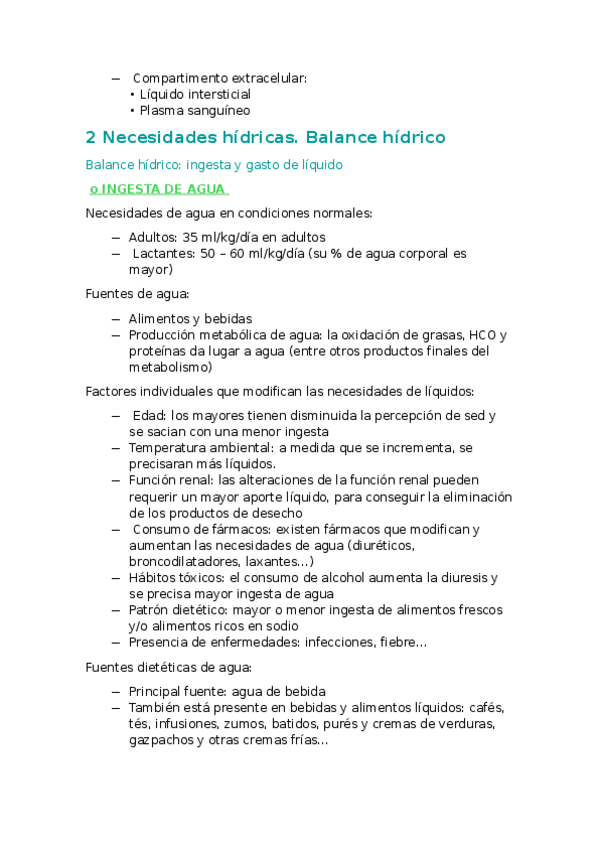 – Compartimento extracelular:
• Líquido intersticial
• Plasma sanguíneo

2 Necesidades hídricas. Balance hídrico

Balance hídrico: ingesta y gasto de líquido

o INGESTA DE AGUA

Necesidades de agua en condiciones normales:

– Adultos: 35 ml/kg/día en adultos
– Lactantes: 50 – 60 ml/kg/día (su % de agua corporal es mayor)

Fuentes de agua:

– Alimentos y bebidas
– Producción metabólica de agua: la oxidación de grasas, HCO y proteínas da lugar a agua (entre otros productos finales del metabolismo)

Factores individuales que modifican las necesidades de líquidos:

– Edad: los mayores tienen disminuida la percepción de sed y se sacian con una menor ingesta
– Temperatura ambiental: a medida que se incrementa, se precisaran más líquidos.
– Función renal: las alteraciones de la función renal pueden requerir un mayor aporte líquido, para conseguir la eliminación de los productos de desecho
– Consumo de fármacos: existen fármacos que modifican y aumentan las necesidades de agua (diuréticos, broncodilatadores, laxantes…)
– Hábitos tóxicos: el consumo de alcohol aumenta la diuresis y se precisa mayor ingesta de agua
– Patrón dietético: mayor o menor ingesta de alimentos frescos y/o alimentos ricos en sodio
– Presencia de enfermedades: infecciones, fiebre…

Fuentes dietéticas de agua:

– Principal fuente: agua de bebida
– También está presente en bebidas y alimentos líquidos: cafés, tés, infusiones, zumos, batidos, purés y cremas de verduras, gazpachos y otras cremas frías…